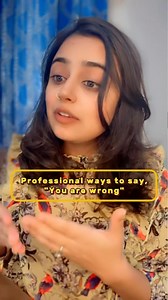 Professional ways to say, "You are wrong"